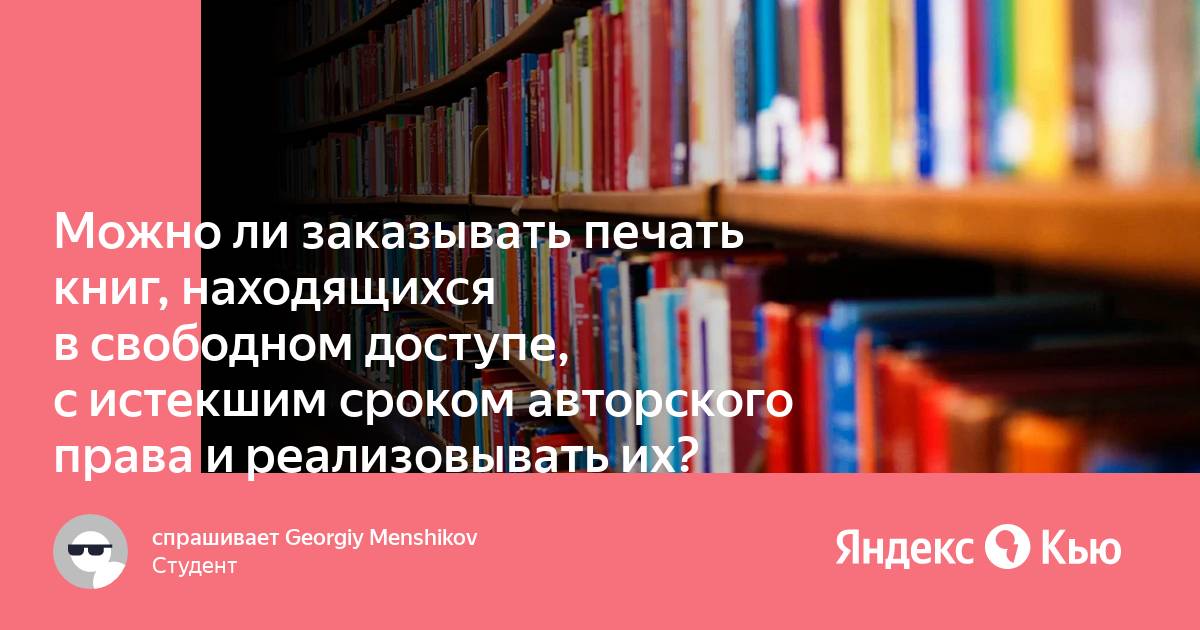 Можно ли заказывать печать книг, находящихся в свободном доступе, с истекшим сроком авторского права и реализовывать их?

спрашивает Georgiy Menshikov
Студент

Яндекс Кью